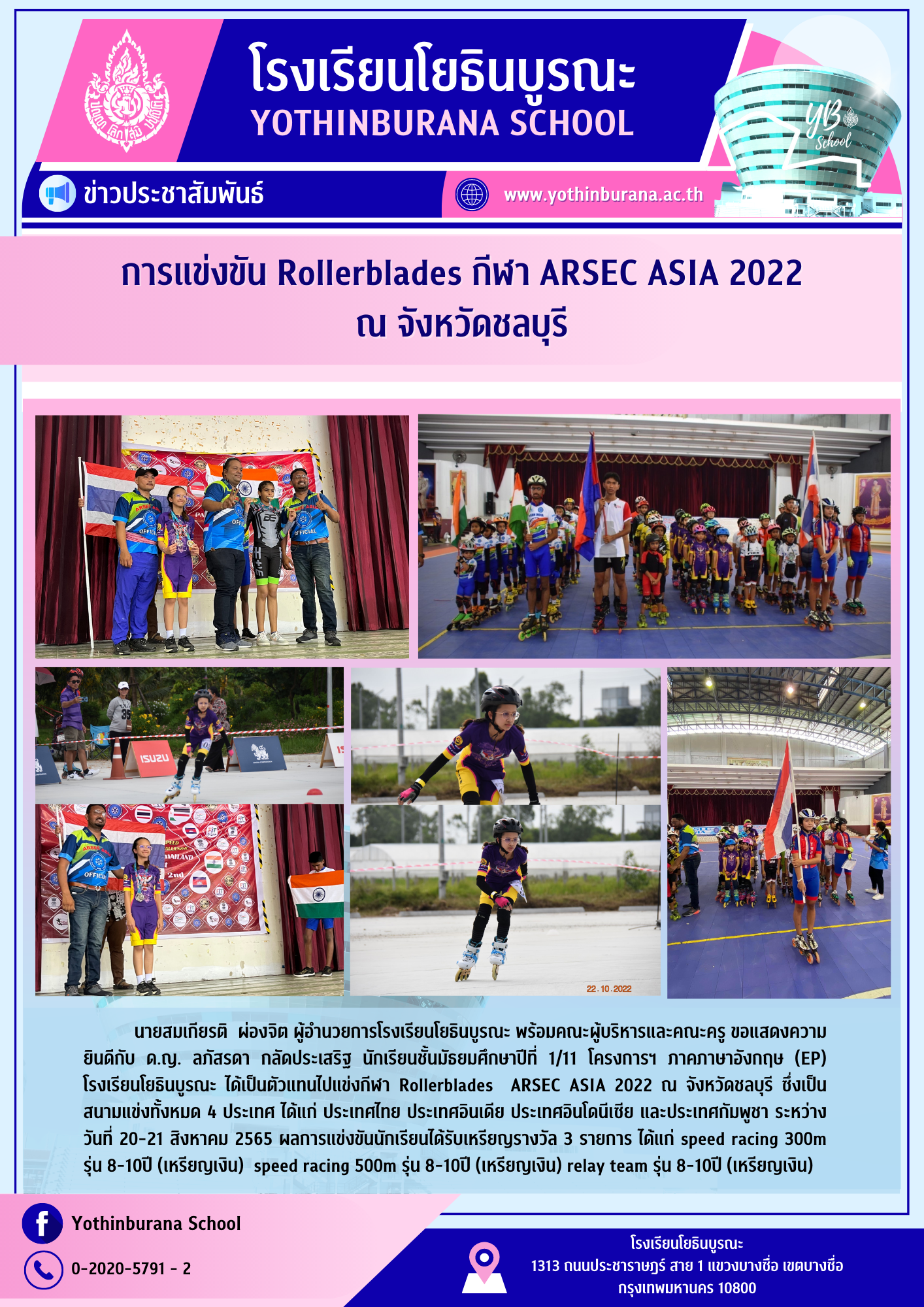 โรงเรียนโยธินบูรณะ
YOTHINBURANA SCHOOL

YB School

ข่าวประชาสัมพันธ์

www.yothinburana.ac.th

การแข่งขัน Rollerblades กีฬา ARSEC ASIA 2022
ณ จังหวัดชลบุรี

ISUZU

22.10.2022

นายสมเกียรติ ผ่องจิต ผู้อำนวยการโรงเรียนโยธินบูรณะ พร้อมคณะผู้บริหารและคณะครู ขอแสดงความยินดีกับ ด.ญ. ลภัสรดา กลัดประเสริฐ นักเรียนชั้นมัธยมศึกษาปีที่ 1/11 โครงการฯ ภาคภาษาอังกฤษ (EP) โรงเรียนโยธินบูรณะ ได้เป็นตัวแทนไปแข่งกีฬา Rollerblades ARSEC ASIA 2022 ณ จังหวัดชลบุรี ซึ่งเป็นสนามแข่งทั้งหมด 4 ประเทศ ได้แก่ ประเทศไทย ประเทศอินเดีย ประเทศอินโดนีเซีย และประเทศกัมพูชา ระหว่างวันที่ 20-21 สิงหาคม 2565 ผลการแข่งขันนักเรียนได้รับเหรียญรางวัล 3 รายการ ได้แก่ speed racing 300m รุ่น 8-10ปี (เหรียญเงิน) speed racing 500m รุ่น 8-10ปี (เหรียญเงิน) relay team รุ่น 8-10ปี (เหรียญเงิน)

Yothinburana School

0-2020-5791 - 2

โรงเรียนโยธินบูรณะ
1313 ถนนประชาราษฎร์ สาย 1 แขวงบางซื่อ เขตบางซื่อ
กรุงเทพมหานคร 10800